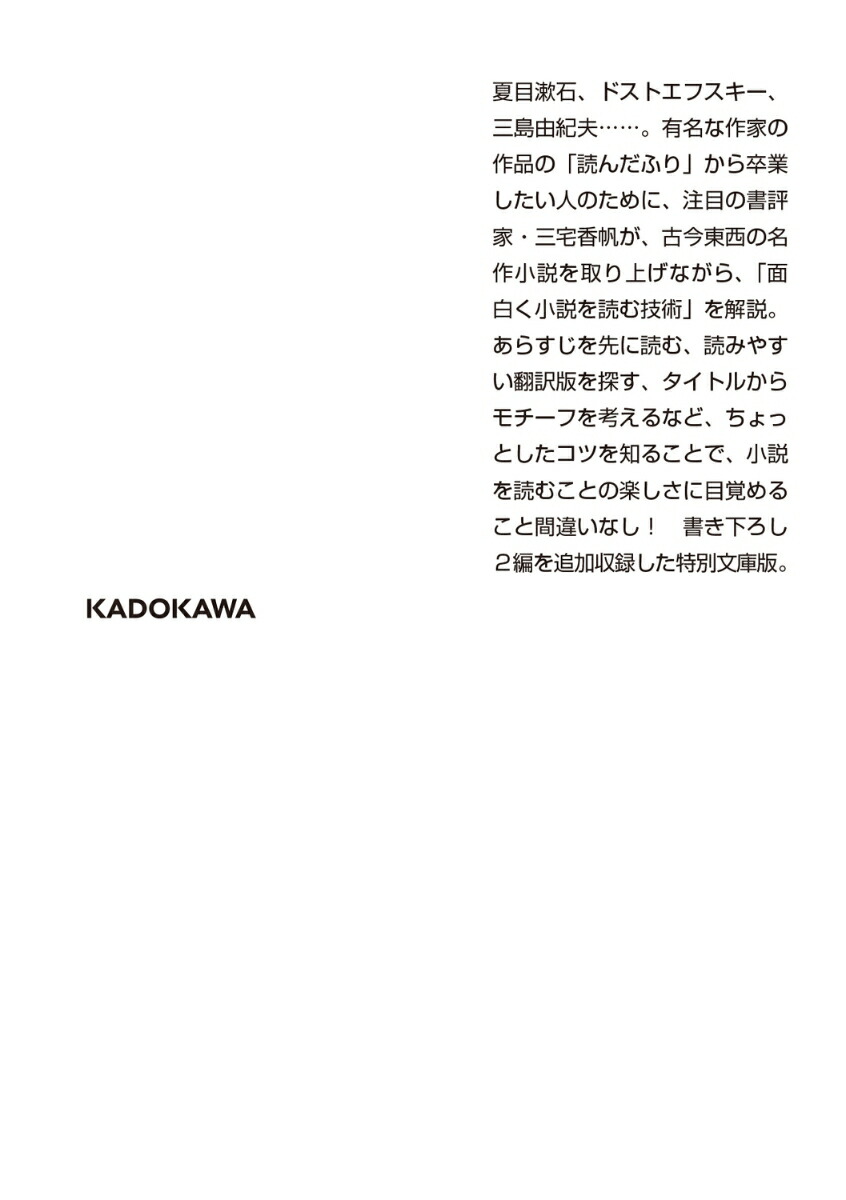 夏目漱石、ドストエフスキー、三島由紀夫……。有名な作家の作品の「読んだふり」から卒業したい人のために、注目の書評家・三宅香帆が、古今東西の名作小説を取り上げながら、「面白く小説を読む技術」を解説。あらすじを先に読む、読みやすい翻訳版を探す、タイトルからモチーフを考えるなど、ちょっとしたコツを知ることで、小説を読むことの楽しさに目覚めること間違いなし！　書き下ろし２編を追加収録した特別文庫版。

KADOKAWA